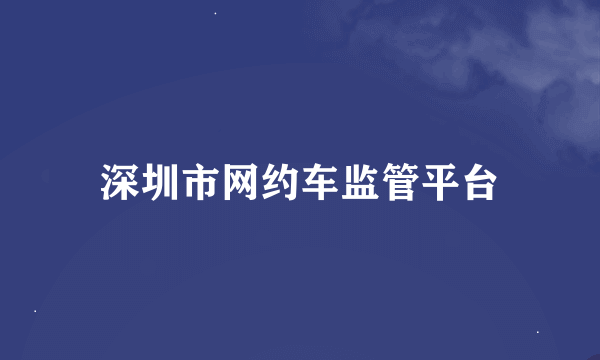 深圳市网约车监管平台